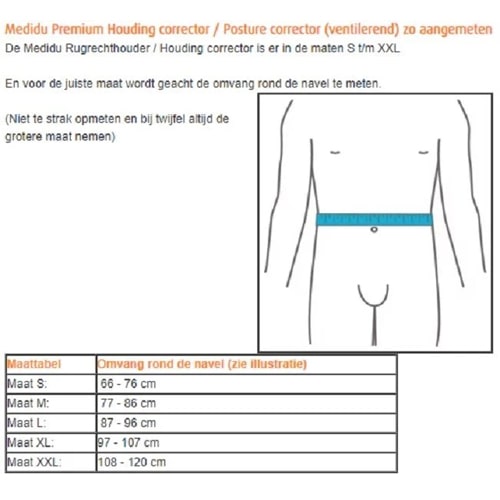 Medidu Premium Houding corrector / Posture corrector (ventilerend) zo aangemeten
De Medidu Rugrechthouder / Houding corrector is er in de maten S t/m XXL

En voor de juiste maat wordt geacht de omvang rond de navel te meten.

(Niet te strak opmeten en bij twijfel altijd de grotere maat nemen)

| Maattabel | Omvang rond de navel (zie illustratie) |
|---|---|
| Maat S: | 66 - 76 cm |
| Maat M: | 77 - 86 cm |
| Maat L: | 87 - 96 cm |
| Maat XL: | 97 - 107 cm |
| Maat XXL: | 108 - 120 cm |